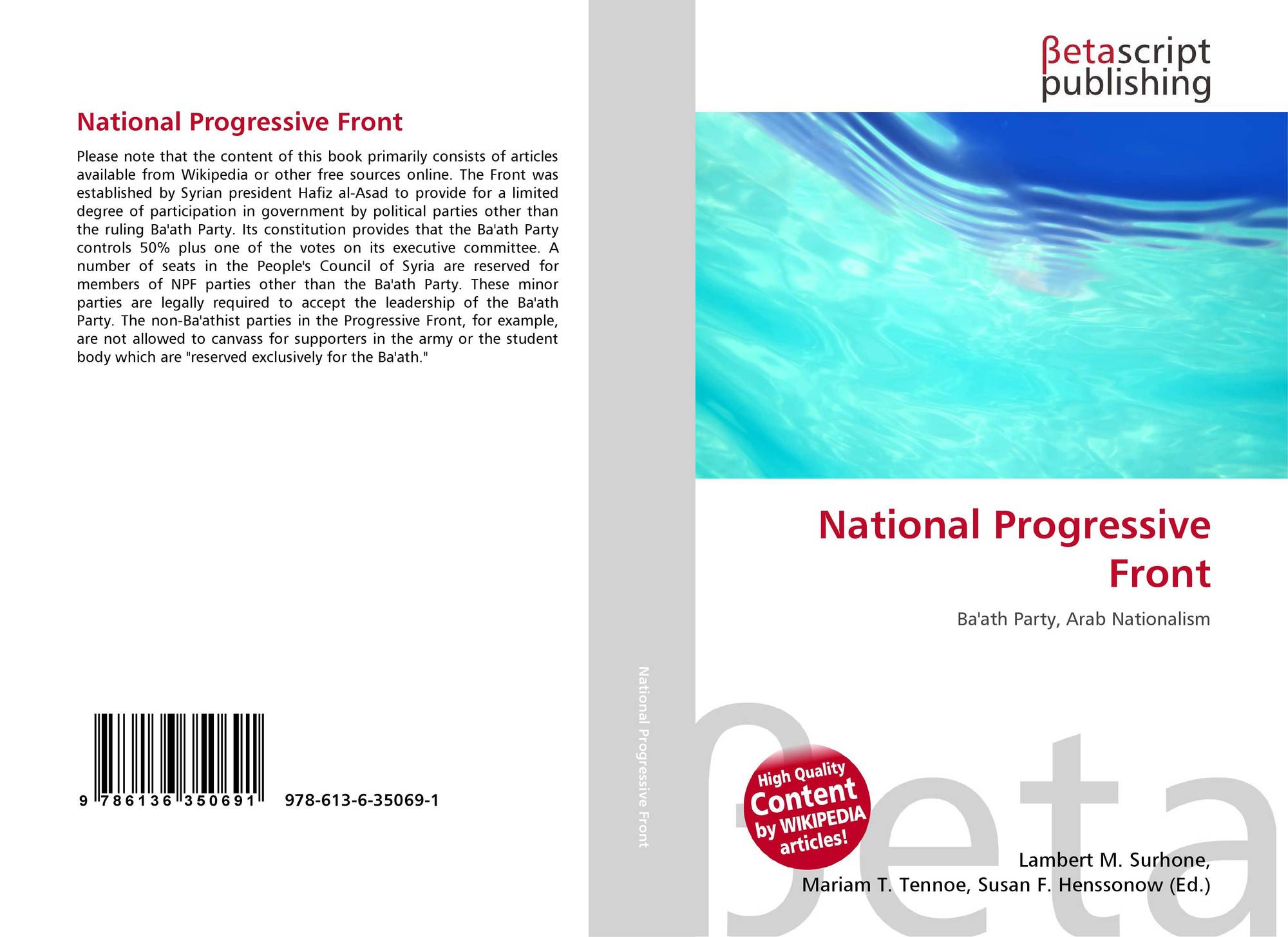 National Progressive Front

Please note that the content of this book primarily consists of articles available from Wikipedia or other free sources online. The Front was established by Syrian president Hafiz al-Asad to provide for a limited degree of participation in government by political parties other than the ruling Ba'ath Party. Its constitution provides that the Ba'ath Party controls 50% plus one of the votes on its executive committee. A number of seats in the People's Council of Syria are reserved for members of NPF parties other than the Ba'ath Party. These minor parties are legally required to accept the leadership of the Ba'ath Party. The non-Ba'athist parties in the Progressive Front, for example, are not allowed to canvass for supporters in the army or the student body which are "reserved exclusively for the Ba'ath."

9 786136 350691 978-613-6-35069-1

National Progressive Front

βetascript publishing

National Progressive Front

Ba'ath Party, Arab Nationalism

High Quality Content by WIKIPEDIA articles!

Lambert M. Surhone,
Mariam T. Tennoe, Susan F. Henssonow (Ed.)

βeta